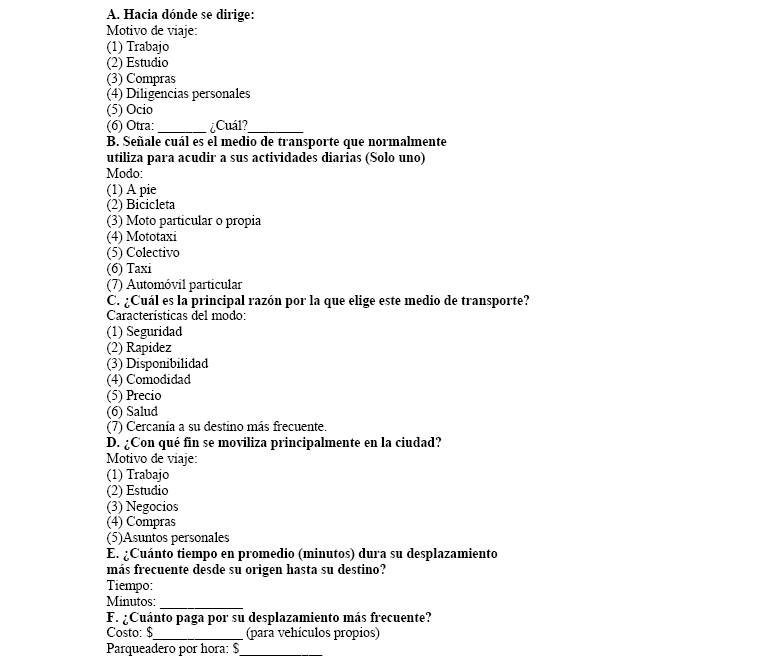 A. Hacia dónde se dirige:
Motivo de viaje:
(1) Trabajo
(2) Estudio
(3) Compras
(4) Diligencias personales
(5) Ocio
(6) Otra: _______ ¿Cuál?________
B. Señale cuál es el medio de transporte que normalmente utiliza para acudir a sus actividades diarias (Solo uno)
Modo:
(1) A pie
(2) Bicicleta
(3) Moto particular o propia
(4) Mototaxi
(5) Colectivo
(6) Taxi
(7) Automóvil particular
C. ¿Cuál es la principal razón por la que elige este medio de transporte?
Características del modo:
(1) Seguridad
(2) Rapidez
(3) Disponibilidad
(4) Comodidad
(5) Precio
(6) Salud
(7) Cercanía a su destino más frecuente.
D. ¿Con qué fin se moviliza principalmente en la ciudad?
Motivo de viaje:
(1) Trabajo
(2) Estudio
(3) Negocios
(4) Compras
(5)Asuntos personales
E. ¿Cuánto tiempo en promedio (minutos) dura su desplazamiento más frecuente desde su origen hasta su destino?
Tiempo:
Minutos: ____________
F. ¿Cuánto paga por su desplazamiento más frecuente?
Costo: $_____________ (para vehículos propios)
Parqueadero por hora: $____________